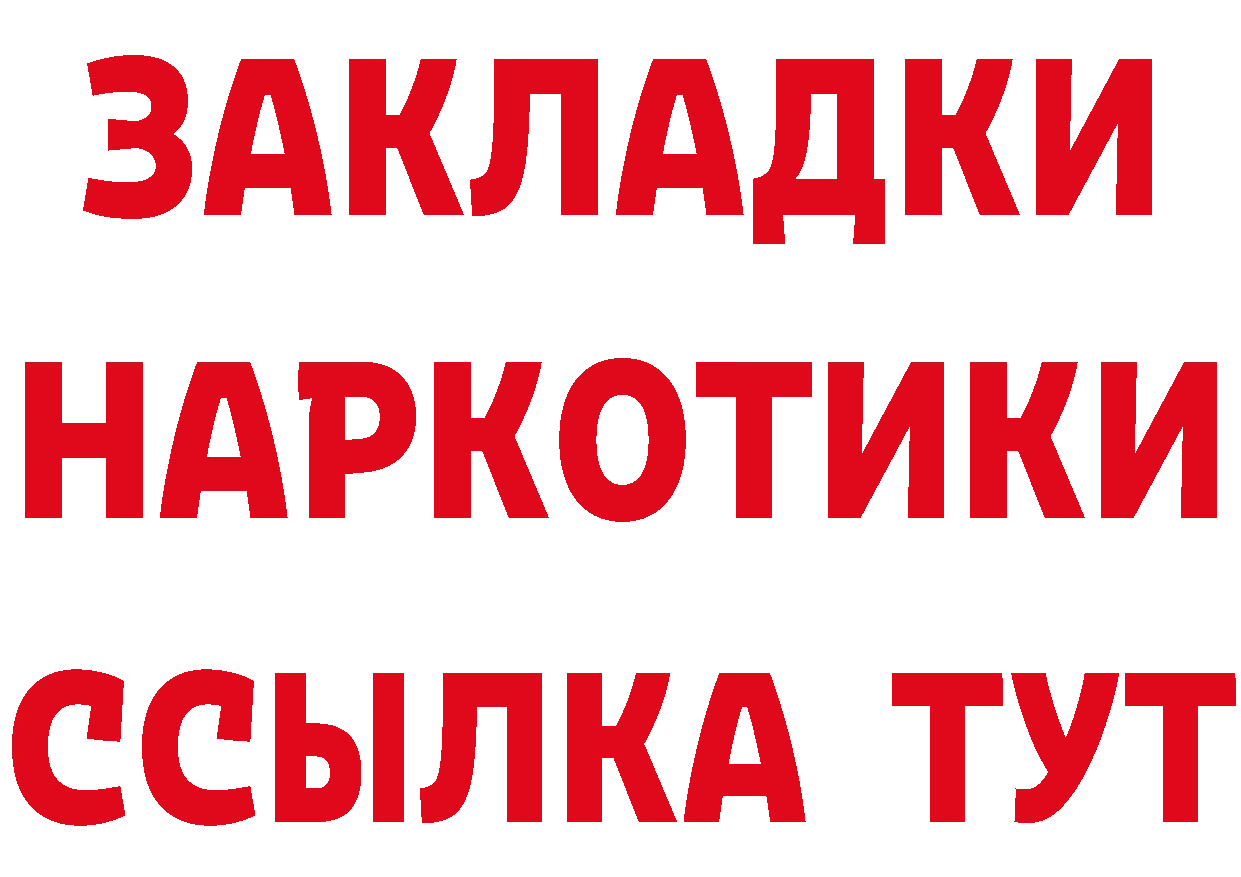 ЗАКЛАДКИ
НАРКОТИКИ
ССЫЛКА ТУТ